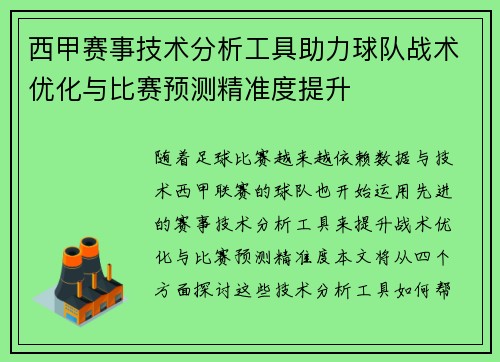 西甲赛事技术分析工具助力球队战术优化与比赛预测精准度提升

随着足球比赛越来越依赖数据与技术西甲联赛的球队也开始运用先进的赛事技术分析工具来提升战术优化与比赛预测精准度本文将从四个方面探讨这些技术分析工具如何帮